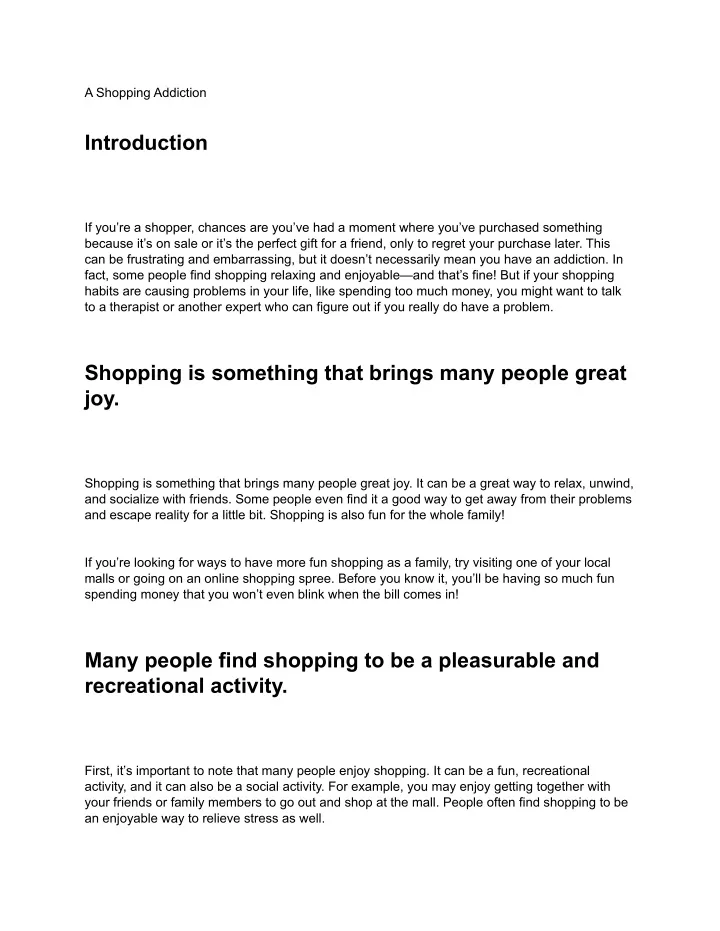 A Shopping Addiction

Introduction

If you're a shopper, chances are you've had a moment where you've purchased something because it's on sale or it's the perfect gift for a friend, only to regret your purchase later. This can be frustrating and embarrassing, but it doesn't necessarily mean you have an addiction. In fact, some people find shopping relaxing and enjoyable—and that's fine! But if your shopping habits are causing problems in your life, like spending too much money, you might want to talk to a therapist or another expert who can figure out if you really do have a problem.

Shopping is something that brings many people great joy.

Shopping is something that brings many people great joy. It can be a great way to relax, unwind, and socialize with friends. Some people even find it a good way to get away from their problems and escape reality for a little bit. Shopping is also fun for the whole family!

If you're looking for ways to have more fun shopping as a family, try visiting one of your local malls or going on an online shopping spree. Before you know it, you'll be having so much fun spending money that you won't even blink when the bill comes in!

Many people find shopping to be a pleasurable and recreational activity.

First, it's important to note that many people enjoy shopping. It can be a fun, recreational activity, and it can also be a social activity. For example, you may enjoy getting together with your friends or family members to go out and shop at the mall. People often find shopping to be an enjoyable way to relieve stress as well.